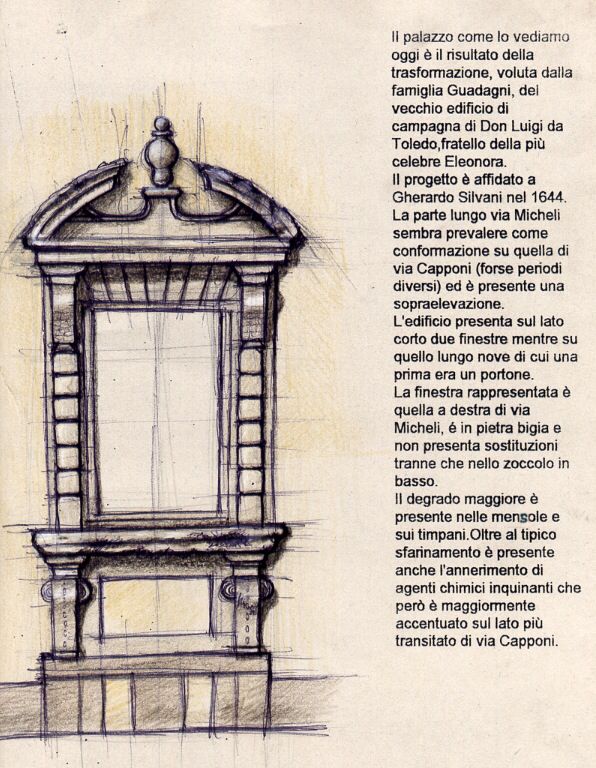 Il palazzo come lo vediamo oggi è il risultato della trasformazione, voluta dalla famiglia Guadagni, del vecchio edificio di campagna di Don Luigi da Toledo,fratello della più celebre Eleonora.
Il progetto è affidato a Gherardo Silvani nel 1644.
La parte lungo via Micheli sembra prevalere come conformazione su quella di via Capponi (forse periodi diversi) ed è presente una sopraelevazione.
L'edificio presenta sul lato corto due finestre mentre su quello lungo nove di cui una prima era un portone.
La finestra rappresentata è quella a destra di via Micheli, é in pietra bigia e non presenta sostituzioni tranne che nello zoccolo in basso.
Il degrado maggiore è presente nelle mensole e sui timpani.Oltre al tipico sfarinamento è presente anche l'annerimento di agenti chimici inquinanti che però è maggiormente accentuato sul lato più transitato di via Capponi.